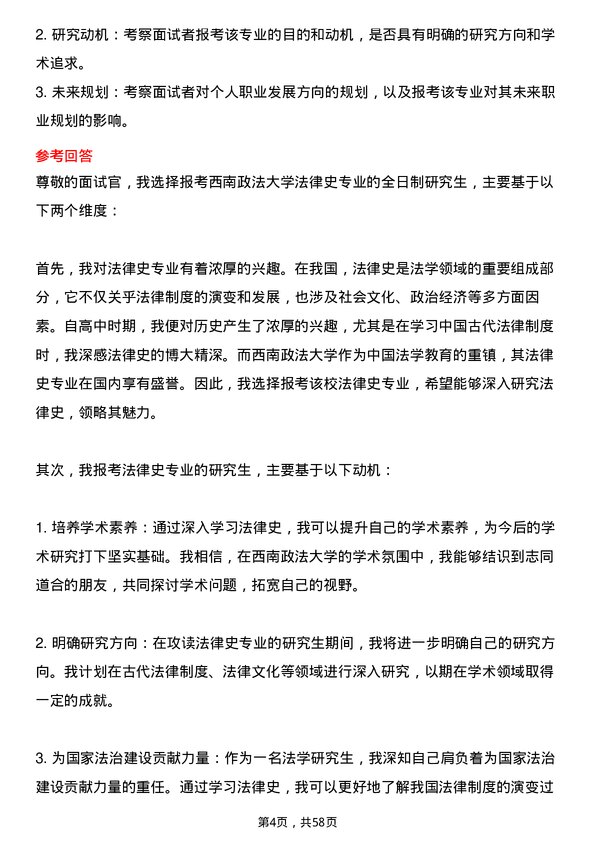 2. 研究动机：考察面试者报考该专业的目的和动机，是否具有明确的研究方向和学术追求。

3. 未来规划：考察面试者对个人职业发展方向的规划，以及报考该专业对其未来职业规划的影响。

参考回答

尊敬的面试官，我选择报考西南政法大学法律史专业的全日制研究生，主要基于以下两个维度：

首先，我对法律史专业有着浓厚的兴趣。在我国，法律史是法学领域的重要组成部分，它不仅关乎法律制度的演变和发展，也涉及社会文化、政治经济等多方面因素。自高中时期，我便对历史产生了浓厚的兴趣，尤其是在学习中国古代法律制度时，我深感法律史的博大精深。而西南政法大学作为中国法学教育的重镇，其法律史专业在国内享有盛誉。因此，我选择报考该校法律史专业，希望能够深入研究法律史，领略其魅力。

其次，我报考法律史专业的研究生，主要基于以下动机：

1. 培养学术素养：通过深入学习法律史，我可以提升自己的学术素养，为今后的学术研究打下坚实基础。我相信，在西南政法大学的学术氛围中，我能够结识到志同道合的朋友，共同探讨学术问题，拓宽自己的视野。

2. 明确研究方向：在攻读法律史专业的研究生期间，我将进一步明确自己的研究方向。我计划在古代法律制度、法律文化等领域进行深入研究，以期在学术领域取得一定的成就。

3. 为国家法治建设贡献力量：作为一名法学研究生，我深知自己肩负着为国家法治建设贡献力量的重任。通过学习法律史，我可以更好地了解我国法律制度的演变过

第4页，共58页